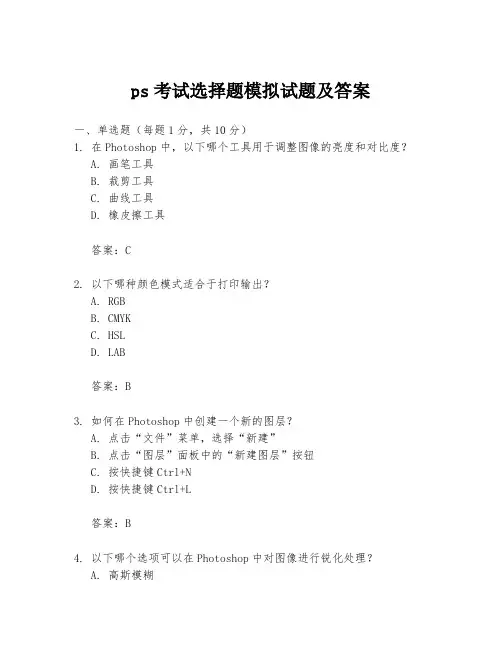 ps 考试选择题模拟试题及答案

一、单选题（每题 1 分，共 10 分）

1. 在 Photoshop 中，以下哪个工具用于调整图像的亮度和对比度？
A. 画笔工具
B. 裁剪工具
C. 曲线工具
D. 橡皮擦工具

答案：C

2. 以下哪种颜色模式适合于打印输出？
A. RGB
B. CMYK
C. HSL
D. LAB

答案：B

3. 如何在 Photoshop 中创建一个新的图层？
A. 点击“文件”菜单，选择“新建”
B. 点击“图层”面板中的“新建图层”按钮
C. 按快捷键 Ctrl+N
D. 按快捷键 Ctrl+L

答案：B

4. 以下哪个选项可以在 Photoshop 中对图像进行锐化处理？
A. 高斯模糊